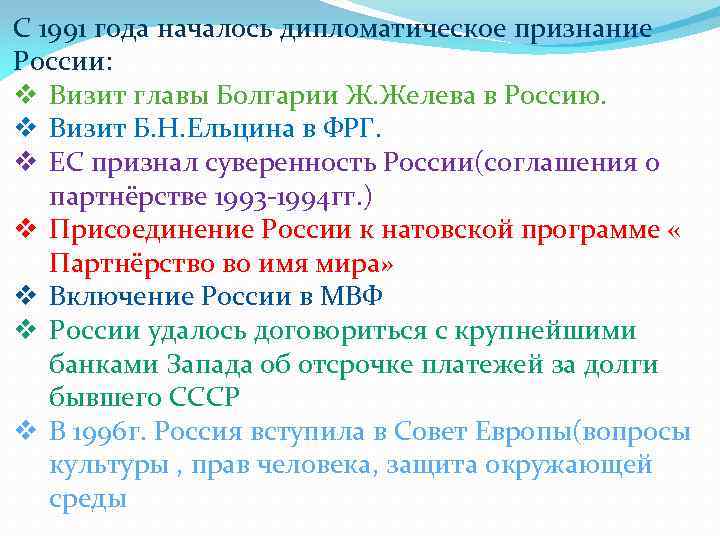 С 1991 года началось дипломатическое признание России:

❖ Визит главы Болгарии Ж.Желева в Россию.

❖ Визит Б.Н.Ельцина в ФРГ.

❖ ЕС признал суверенность России(соглашения о партнёрстве 1993-1994гг.)

❖ Присоединение России к натовской программе « Партнёрство во имя мира»

❖ Включение России в МВФ

❖ России удалось договориться с крупнейшими банками Запада об отсрочке платежей за долги бывшего СССР

❖ В 1996г. Россия вступила в Совет Европы(вопросы культуры , прав человека, защита окружающей среды